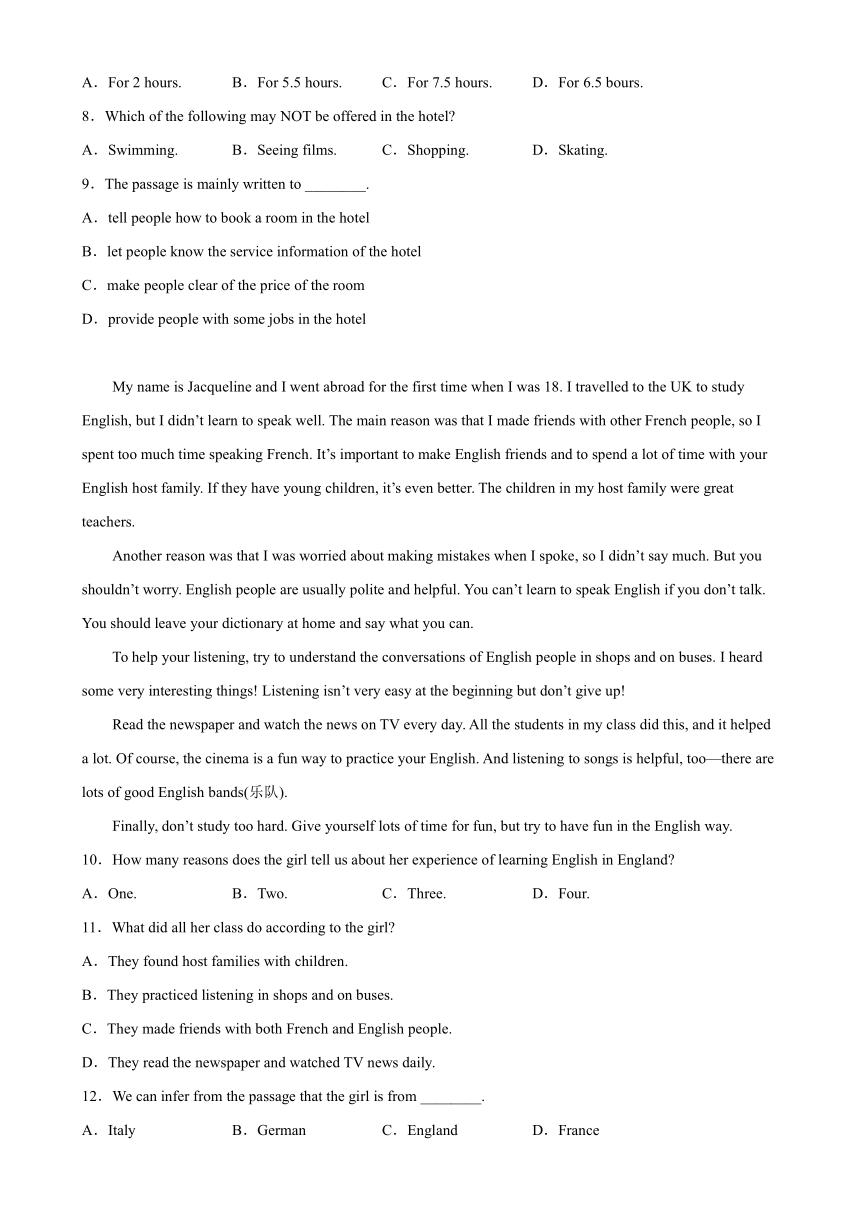 A．For 2 hours. B．For 5.5 hours. C．For 7.5 hours. D．For 6.5 bours.

8．Which of the following may NOT be offered in the hotel?

A．Swimming. B．Seeing films. C．Shopping. D．Skating.

9．The passage is mainly written to ________.

A．tell people how to book a room in the hotel

B．let people know the service information of the hotel

C．make people clear of the price of the room

D．provide people with some jobs in the hotel

My name is Jacqueline and I went abroad for the first time when I was 18. I travelled to the UK to study English, but I didn’t learn to speak well. The main reason was that I made friends with other French people, so I spent too much time speaking French. It’s important to make English friends and to spend a lot of time with your English host family. If they have young children, it’s even better. The children in my host family were great teachers.

Another reason was that I was worried about making mistakes when I spoke, so I didn’t say much. But you shouldn’t worry. English people are usually polite and helpful. You can’t learn to speak English if you don’t talk. You should leave your dictionary at home and say what you can.

To help your listening, try to understand the conversations of English people in shops and on buses. I heard some very interesting things! Listening isn’t very easy at the beginning but don’t give up!

Read the newspaper and watch the news on TV every day. All the students in my class did this, and it helped a lot. Of course, the cinema is a fun way to practice your English. And listening to songs is helpful, too—there are lots of good English bands(乐队).

Finally, don’t study too hard. Give yourself lots of time for fun, but try to have fun in the English way.

10．How many reasons does the girl tell us about her experience of learning English in England?

A．One. B．Two. C．Three. D．Four.

11．What did all her class do according to the girl?

A．They found host families with children.

B．They practiced listening in shops and on buses.

C．They made friends with both French and English people.

D．They read the newspaper and watched TV news daily.

12．We can infer from the passage that the girl is from ________.

A．Italy B．German C．England D．France